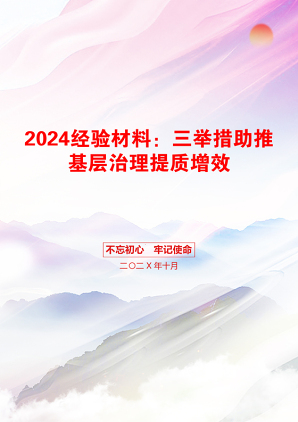 2024经验材料：三举措助推基层治理提质增效

不忘初心　牢记使命

二〇二X年十月